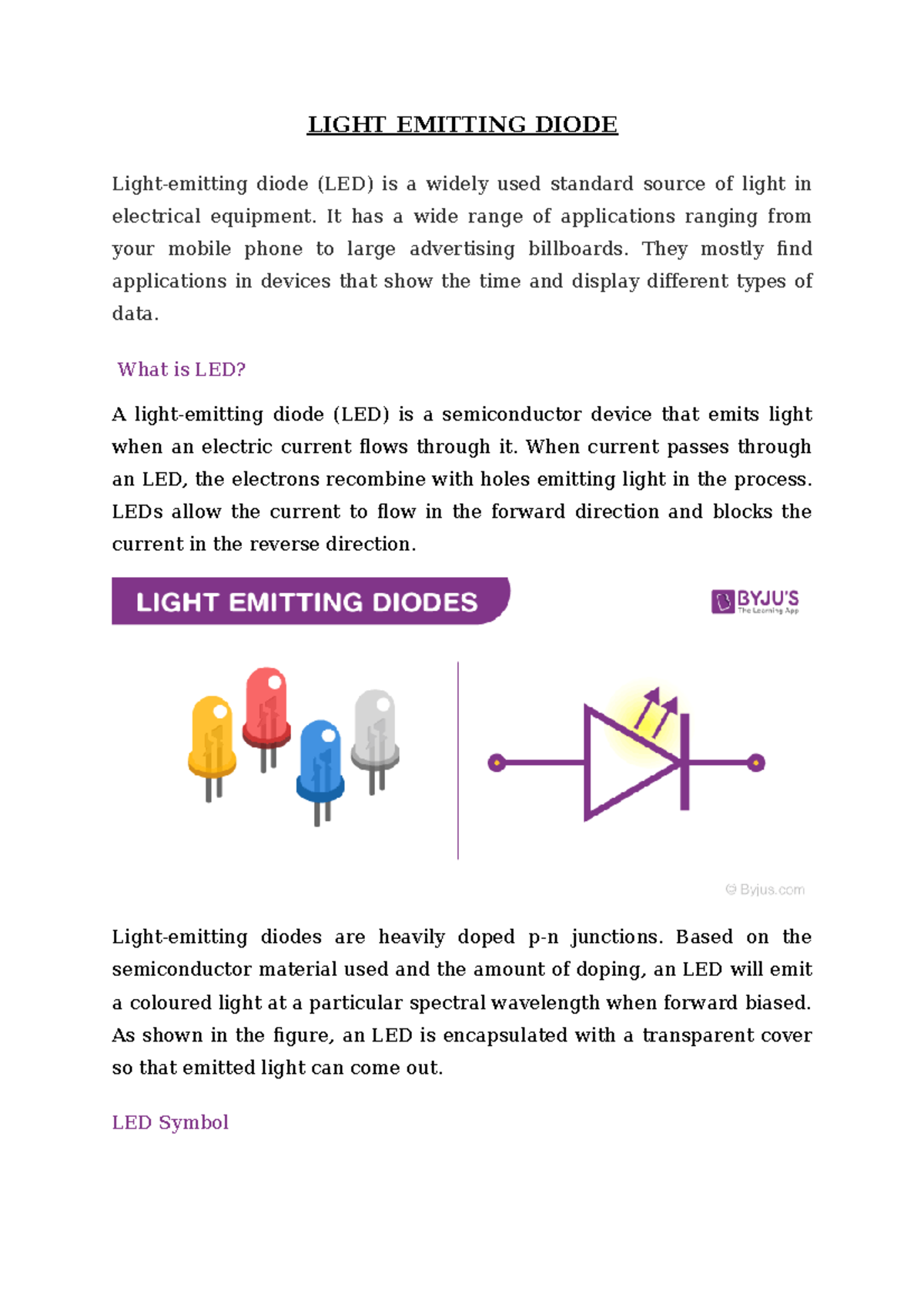 LIGHT EMITTING DIODE

Light-emitting diode (LED) is a widely used standard source of light in electrical equipment. It has a wide range of applications ranging from your mobile phone to large advertising billboards. They mostly find applications in devices that show the time and display different types of data.

What is LED?

A light-emitting diode (LED) is a semiconductor device that emits light when an electric current flows through it. When current passes through an LED, the electrons recombine with holes emitting light in the process. LEDs allow the current to flow in the forward direction and blocks the current in the reverse direction.

LIGHT EMITTING DIODES

BYJU'S
The Learning App

© Byjus.com

Light-emitting diodes are heavily doped p-n junctions. Based on the semiconductor material used and the amount of doping, an LED will emit a coloured light at a particular spectral wavelength when forward biased. As shown in the figure, an LED is encapsulated with a transparent cover so that emitted light can come out.

LED Symbol